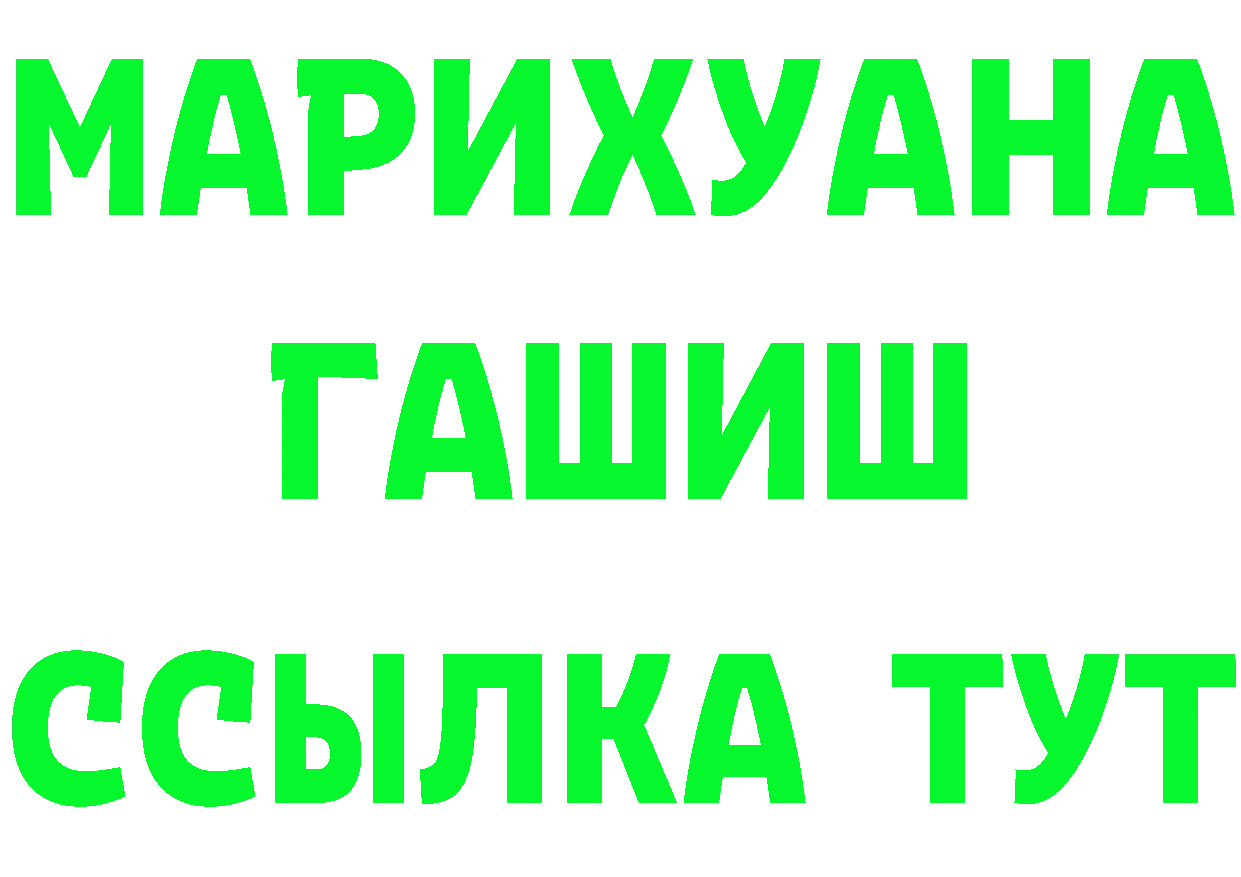 МАРИХУАНА
ГАШИШ
ССЫЛКА ТУТ